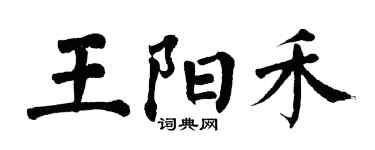 王阳禾
词典网